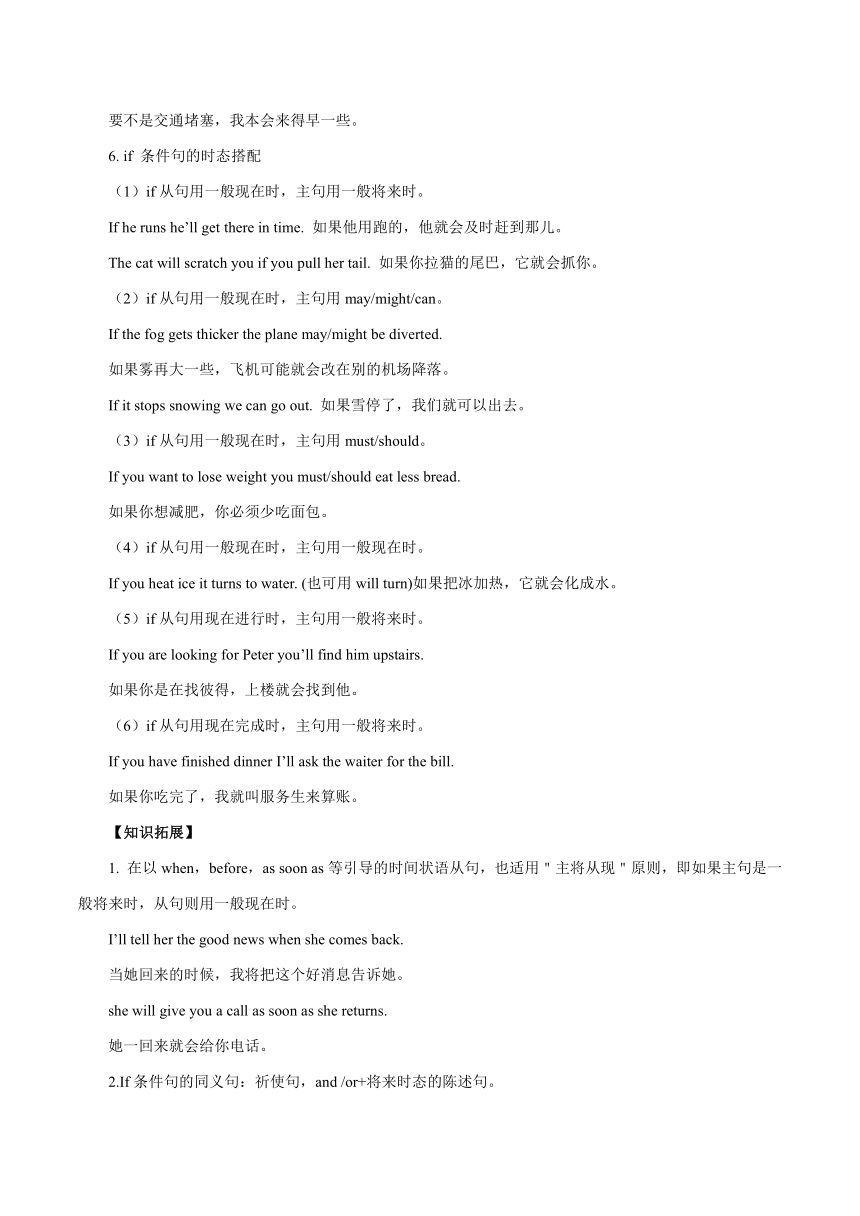 要不是交通堵塞，我本会来得早一些。

6. if 条件句的时态搭配

（1）if 从句用一般现在时，主句用一般将来时。

If he runs he'll get there in time. 如果他用跑的，他就会及时赶到那儿。

The cat will scratch you if you pull her tail. 如果你拉猫的尾巴，它就会抓你。

（2）if 从句用一般现在时，主句用 may/might/can。

If the fog gets thicker the plane may/might be diverted.

如果雾再大一些，飞机可能就会改在别的机场降落。

If it stops snowing we can go out. 如果雪停了，我们就可以出去。

（3）if 从句用一般现在时，主句用 must/should。

If you want to lose weight you must/should eat less bread.

如果你想减肥，你必须少吃面包。

（4）if 从句用一般现在时，主句用一般现在时。

If you heat ice it turns to water. (也可用 will turn)如果把冰加热，它就会化成水。

（5）if 从句用现在进行时，主句用一般将来时。

If you are looking for Peter you'll find him upstairs.

如果你是在找彼得，上楼就会找到他。

（6）if 从句用现在完成时，主句用一般将来时。

If you have finished dinner I'll ask the waiter for the bill.

如果你吃完了，我就叫服务生来算账。

【知识拓展】

1. 在以 when，before，as soon as 等引导的时间状语从句，也适用＂主将从现＂原则，即如果主句是一般将来时，从句则用一般现在时。

I'll tell her the good news when she comes back.

当她回来的时候，我将把这个好消息告诉她。

she will give you a call as soon as she returns.

她一回来就会给你电话。

2.If 条件句的同义句：祈使句，and /or+将来时态的陈述句。